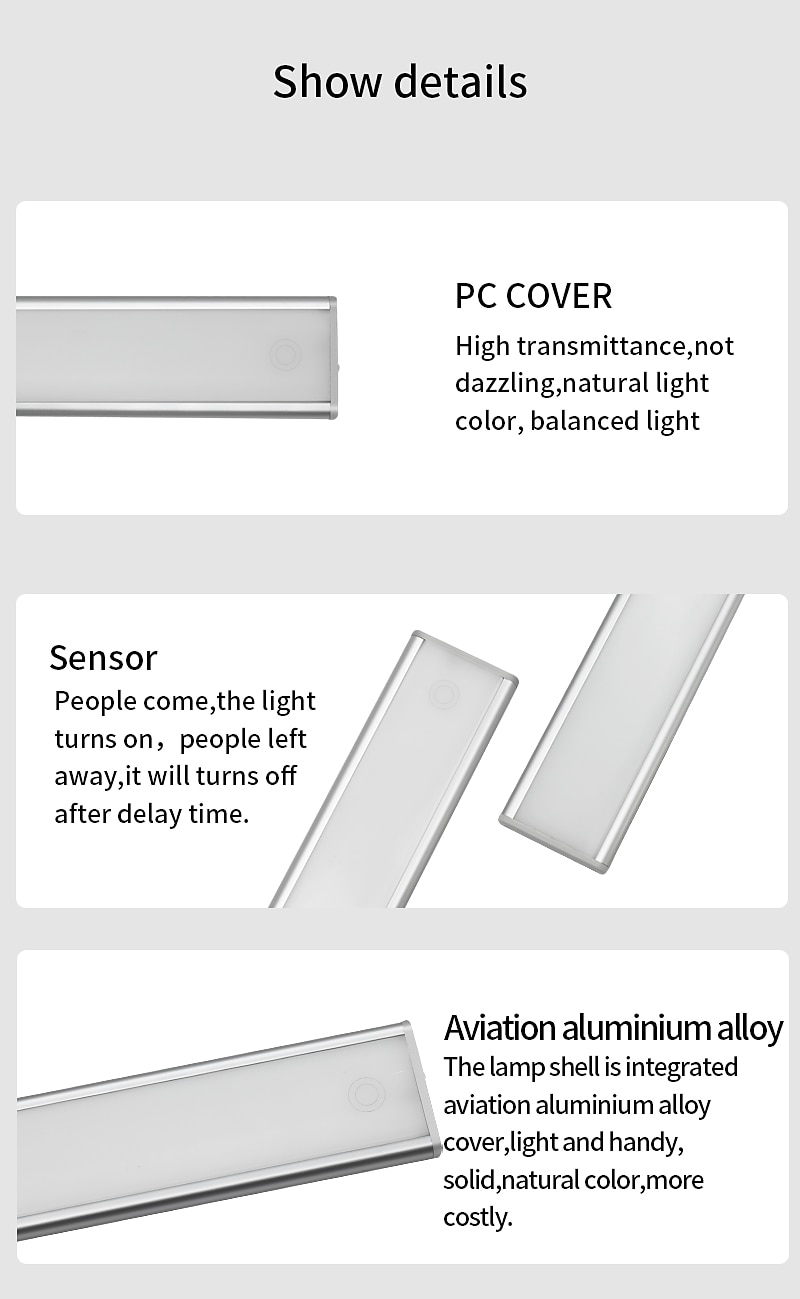 Show details

PC COVER
High transmittance,not dazzling,natural light color, balanced light

Sensor
People come,the light turns on，people left away,it will turns off after delay time.

Aviation aluminium alloy
The lamp shell is integrated aviation aluminium alloy cover,light and handy, solid,natural color,more costly.